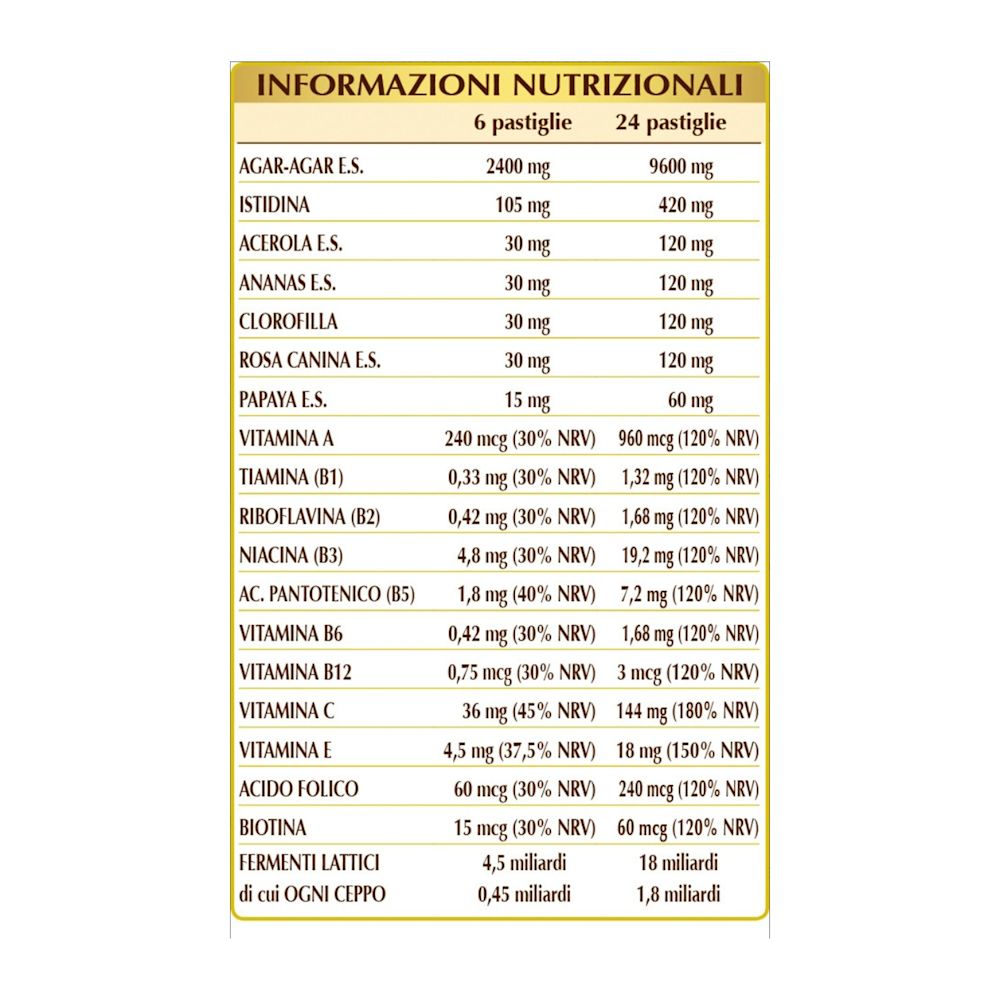 INFORMAZIONI NUTRIZIONALI

| | 6 pastiglie | 24 pastiglie |
|---|---|---|
| AGAR-AGAR E.S. | 2400 mg | 9600 mg |
| ISTIDINA | 105 mg | 420 mg |
| ACEROLA E.S. | 30 mg | 120 mg |
| ANANAS E.S. | 30 mg | 120 mg |
| CLOROFILLA | 30 mg | 120 mg |
| ROSA CANINA E.S. | 30 mg | 120 mg |
| PAPAYA E.S. | 15 mg | 60 mg |
| VITAMINA A | 240 mcg (30% NRV) | 960 mcg (120% NRV) |
| TIAMINA (B1) | 0,33 mg (30% NRV) | 1,32 mg (120% NRV) |
| RIBOFLAVINA (B2) | 0,42 mg (30% NRV) | 1,68 mg (120% NRV) |
| NIACINA (B3) | 4,8 mg (30% NRV) | 19,2 mg (120% NRV) |
| AC. PANTOTENICO (B5) | 1,8 mg (40% NRV) | 7,2 mg (120% NRV) |
| VITAMINA B6 | 0,42 mg (30% NRV) | 1,68 mg (120% NRV) |
| VITAMINA B12 | 0,75 mcg (30% NRV) | 3 mcg (120% NRV) |
| VITAMINA C | 36 mg (45% NRV) | 144 mg (180% NRV) |
| VITAMINA E | 4,5 mg (37,5% NRV) | 18 mg (150% NRV) |
| ACIDO FOLICO | 60 mcg (30% NRV) | 240 mcg (120% NRV) |
| BIOTINA | 15 mcg (30% NRV) | 60 mcg (120% NRV) |
| FERMENTI LATTICI | 4,5 miliardi | 18 miliardi |
| di cui OGNI CEPPO | 0,45 miliardi | 1,8 miliardi |